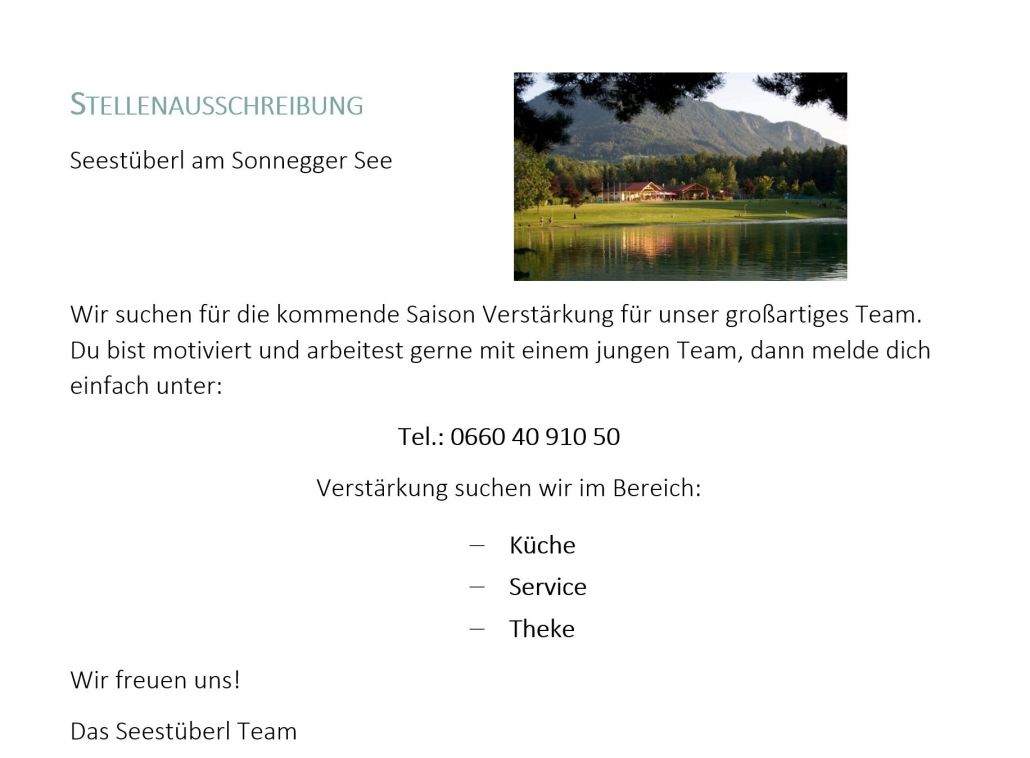 STELLENAUSSCHREIBUNG

Seestüberl am Sonnegger See

Wir suchen für die kommende Saison Verstärkung für unser großartiges Team. Du bist motiviert und arbeitest gerne mit einem jungen Team, dann melde dich einfach unter:

Tel.: 0660 40 910 50

Verstärkung suchen wir im Bereich:

– Küche
– Service
– Theke

Wir freuen uns!

Das Seestüberl Team